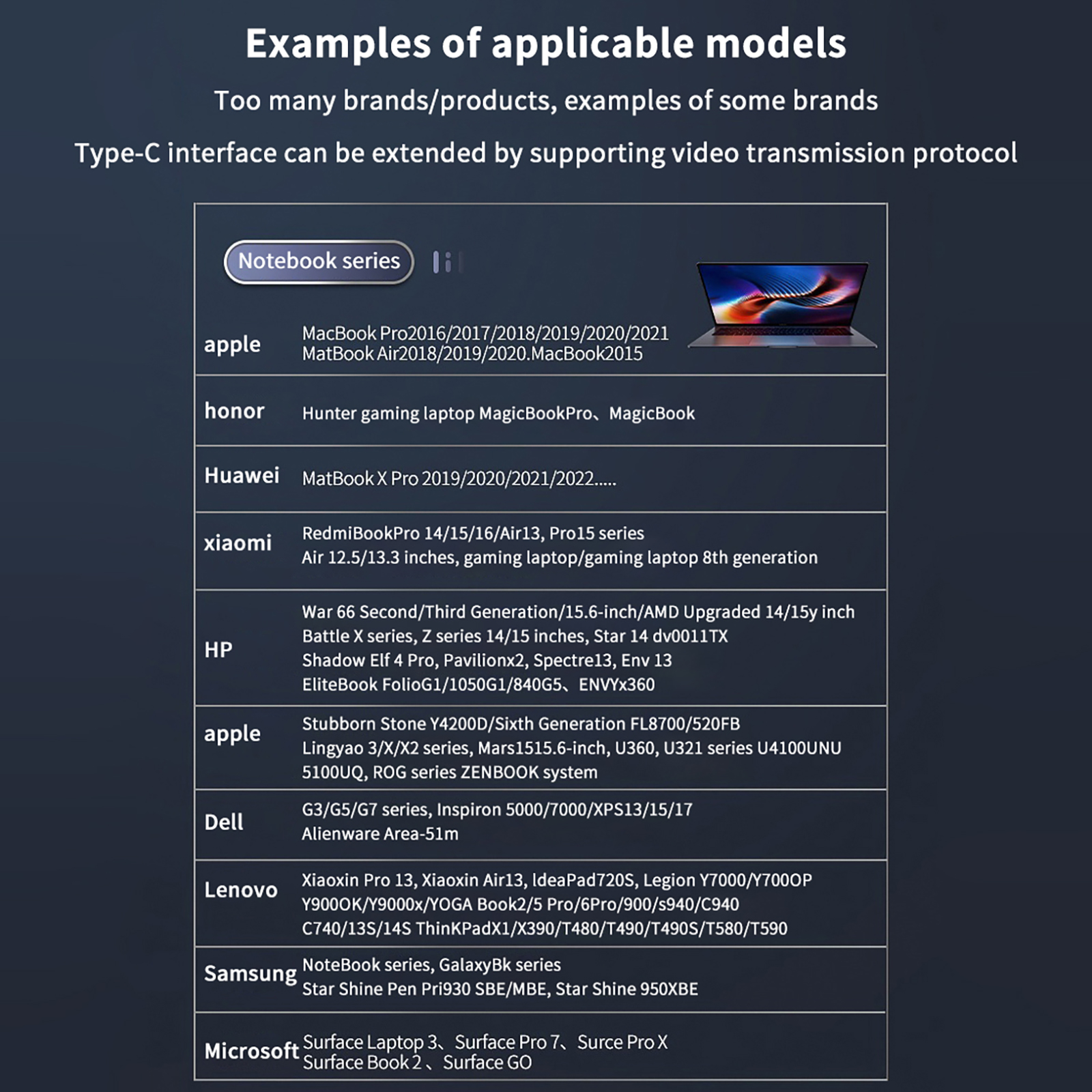 Examples of applicable models

Too many brands/products, examples of some brands

Type-C interface can be extended by supporting video transmission protocol

Notebook series

| | |
|---|---|
| apple | MacBook Pro2016/2017/2018/2019/2020/2021 MatBook Air2018/2019/2020.MacBook2015 |
| honor | Hunter gaming laptop MagicBookPro、MagicBook |
| Huawei | MatBook X Pro 2019/2020/2021/2022..... |
| xiaomi | RedmiBookPro 14/15/16/Air13, Pro15 series Air 12.5/13.3 inches, gaming laptop/gaming laptop 8th generation |
| HP | War 66 Second/Third Generation/15.6-inch/AMD Upgraded 14/15y inch Battle X series, Z series 14/15 inches, Star 14 dv0011TX Shadow Elf 4 Pro, Pavilionx2, Spectre13, Env 13 EliteBook FolioG1/1050G1/840G5、ENVYx360 |
| apple | Stubborn Stone Y4200D/Sixth Generation FL8700/520FB Lingyao 3/X/X2 series, Mars1515.6-inch, U360, U321 series U4100UNU 5100UQ, ROG series ZENBOOK system |
| Dell | G3/G5/G7 series, Inspiron 5000/7000/XPS13/15/17 Alienware Area-51m |
| Lenovo | Xiaoxin Pro 13, Xiaoxin Air13, IdeaPad720S, Legion Y7000/Y700OP Y900OK/Y9000x/YOGA Book2/5 Pro/6Pro/900/s940/C940 C740/13S/14S ThinKPadX1/X390/T480/T490/T490S/T580/T590 |
| Samsung | NoteBook series, GalaxyBk series Star Shine Pen Pri930 SBE/MBE, Star Shine 950XBE |
| Microsoft | Surface Laptop 3、Surface Pro 7、Surce Pro X Surface Book 2、Surface GO |